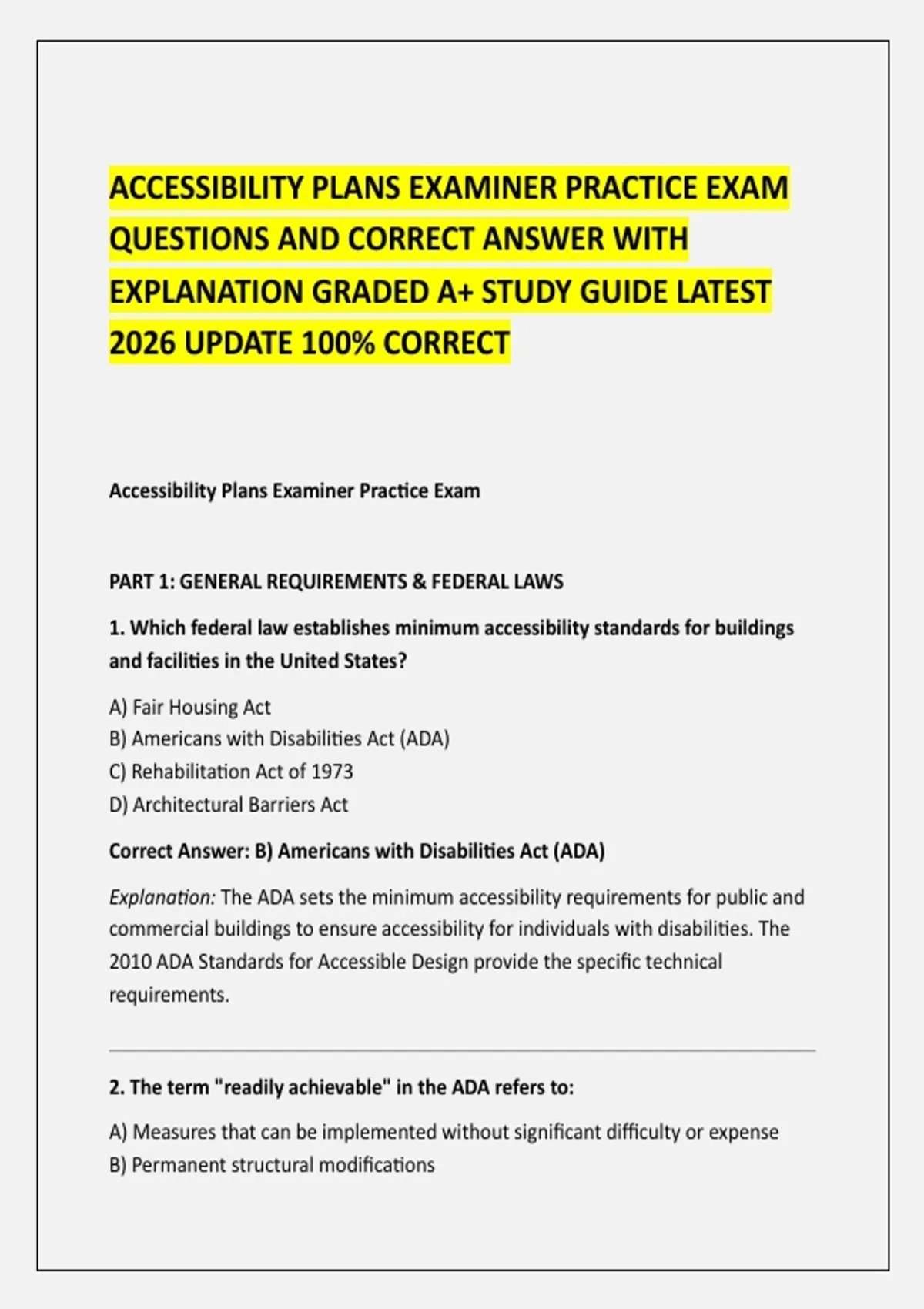 ACCESSIBILITY PLANS EXAMINER PRACTICE EXAM QUESTIONS AND CORRECT ANSWER WITH EXPLANATION GRADED A+ STUDY GUIDE LATEST 2026 UPDATE 100% CORRECT

Accessibility Plans Examiner Practice Exam

PART 1: GENERAL REQUIREMENTS & FEDERAL LAWS

1. Which federal law establishes minimum accessibility standards for buildings and facilities in the United States?

A) Fair Housing Act
B) Americans with Disabilities Act (ADA)
C) Rehabilitation Act of 1973
D) Architectural Barriers Act

Correct Answer: B) Americans with Disabilities Act (ADA)

Explanation: The ADA sets the minimum accessibility requirements for public and commercial buildings to ensure accessibility for individuals with disabilities. The 2010 ADA Standards for Accessible Design provide the specific technical requirements.

2. The term "readily achievable" in the ADA refers to:

A) Measures that can be implemented without significant difficulty or expense
B) Permanent structural modifications